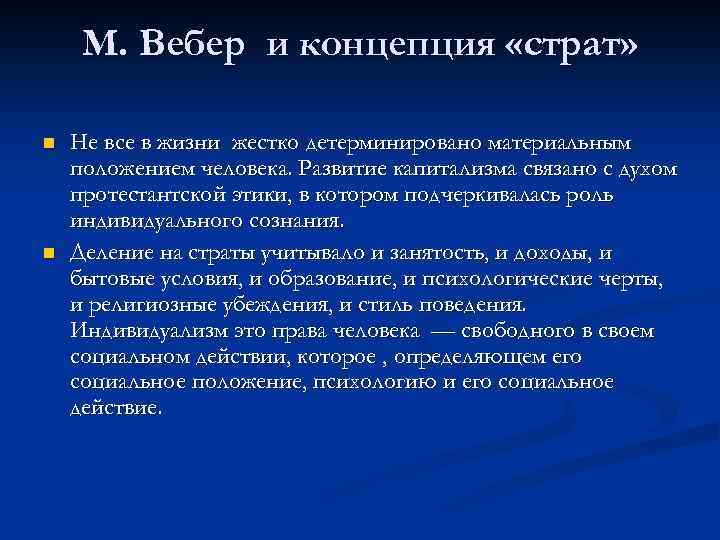 М. Вебер и концепция «страт»

Не все в жизни жестко детерминировано материальным положением человека. Развитие капитализма связано с духом протестантской этики, в котором подчеркивалась роль индивидуального сознания.

Деление на страты учитывало и занятость, и доходы, и бытовые условия, и образование, и психологические черты, и религиозные убеждения, и стиль поведения. Индивидуализм это права человека — свободного в своем социальном действии, которое , определяющем его социальное положение, психологию и его социальное действие.